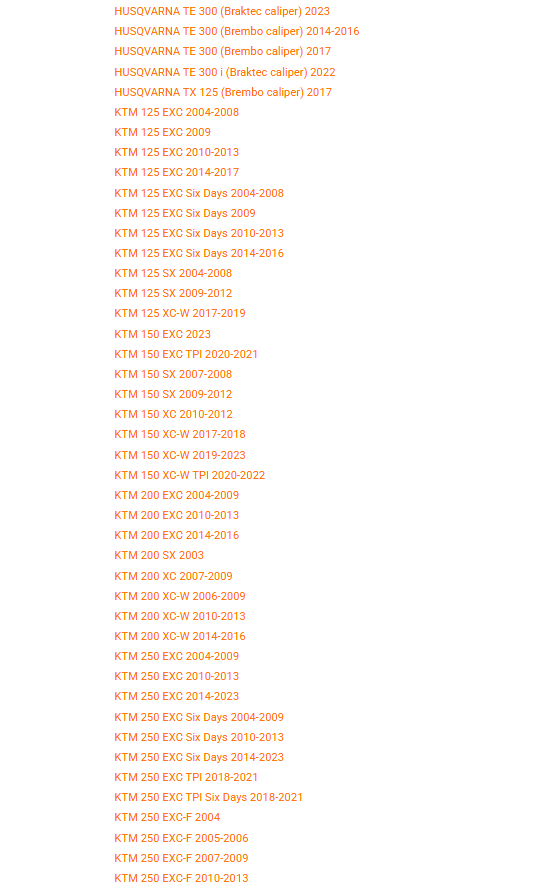 HUSQVARNA TE 300 (Braktec caliper) 2023
HUSQVARNA TE 300 (Brembo caliper) 2014-2016
HUSQVARNA TE 300 (Brembo caliper) 2017
HUSQVARNA TE 300 i (Braktec caliper) 2022
HUSQVARNA TX 125 (Brembo caliper) 2017
KTM 125 EXC 2004-2008
KTM 125 EXC 2009
KTM 125 EXC 2010-2013
KTM 125 EXC 2014-2017
KTM 125 EXC Six Days 2004-2008
KTM 125 EXC Six Days 2009
KTM 125 EXC Six Days 2010-2013
KTM 125 EXC Six Days 2014-2016
KTM 125 SX 2004-2008
KTM 125 SX 2009-2012
KTM 125 XC-W 2017-2019
KTM 150 EXC 2023
KTM 150 EXC TPI 2020-2021
KTM 150 SX 2007-2008
KTM 150 SX 2009-2012
KTM 150 XC 2010-2012
KTM 150 XC-W 2017-2018
KTM 150 XC-W 2019-2023
KTM 150 XC-W TPI 2020-2022
KTM 200 EXC 2004-2009
KTM 200 EXC 2010-2013
KTM 200 EXC 2014-2016
KTM 200 SX 2003
KTM 200 XC 2007-2009
KTM 200 XC-W 2006-2009
KTM 200 XC-W 2010-2013
KTM 200 XC-W 2014-2016
KTM 250 EXC 2004-2009
KTM 250 EXC 2010-2013
KTM 250 EXC 2014-2023
KTM 250 EXC Six Days 2004-2009
KTM 250 EXC Six Days 2010-2013
KTM 250 EXC Six Days 2014-2023
KTM 250 EXC TPI 2018-2021
KTM 250 EXC TPI Six Days 2018-2021
KTM 250 EXC-F 2004
KTM 250 EXC-F 2005-2006
KTM 250 EXC-F 2007-2009
KTM 250 EXC-F 2010-2013